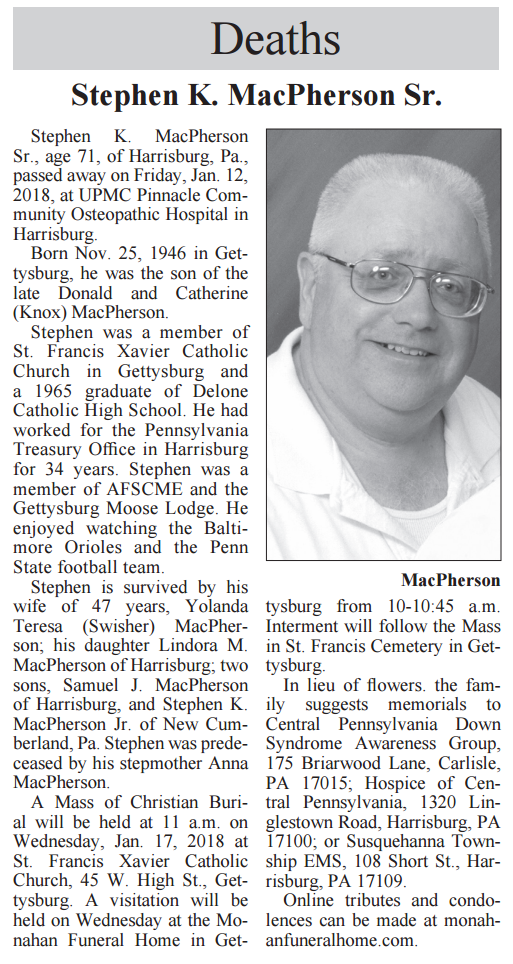 Deaths

Stephen K. MacPherson Sr.

Stephen K. MacPherson Sr., age 71, of Harrisburg, Pa., passed away on Friday, Jan. 12, 2018, at UPMC Pinnacle Community Osteopathic Hospital in Harrisburg.

Born Nov. 25, 1946 in Gettysburg, he was the son of the late Donald and Catherine (Knox) MacPherson.

Stephen was a member of St. Francis Xavier Catholic Church in Gettysburg and a 1965 graduate of Delone Catholic High School. He had worked for the Pennsylvania Treasury Office in Harrisburg for 34 years. Stephen was a member of AFSCME and the Gettysburg Moose Lodge. He enjoyed watching the Baltimore Orioles and the Penn State football team.

Stephen is survived by his wife of 47 years, Yolanda Teresa (Swisher) MacPherson; his daughter Lindora M. MacPherson of Harrisburg; two sons, Samuel J. MacPherson of Harrisburg, and Stephen K. MacPherson Jr. of New Cumberland, Pa. Stephen was predeceased by his stepmother Anna MacPherson.

A Mass of Christian Burial will be held at 11 a.m. on Wednesday, Jan. 17, 2018 at St. Francis Xavier Catholic Church, 45 W. High St., Gettysburg. A visitation will be held on Wednesday at the Monahan Funeral Home in Gettysburg from 10-10:45 a.m. Interment will follow the Mass in St. Francis Cemetery in Gettysburg.

MacPherson

In lieu of flowers. the family suggests memorials to Central Pennsylvania Down Syndrome Awareness Group, 175 Briarwood Lane, Carlisle, PA 17015; Hospice of Central Pennsylvania, 1320 Linglestown Road, Harrisburg, PA 17100; or Susquehanna Township EMS, 108 Short St., Harrisburg, PA 17109.

Online tributes and condolences can be made at monahanfuneralhome.com.